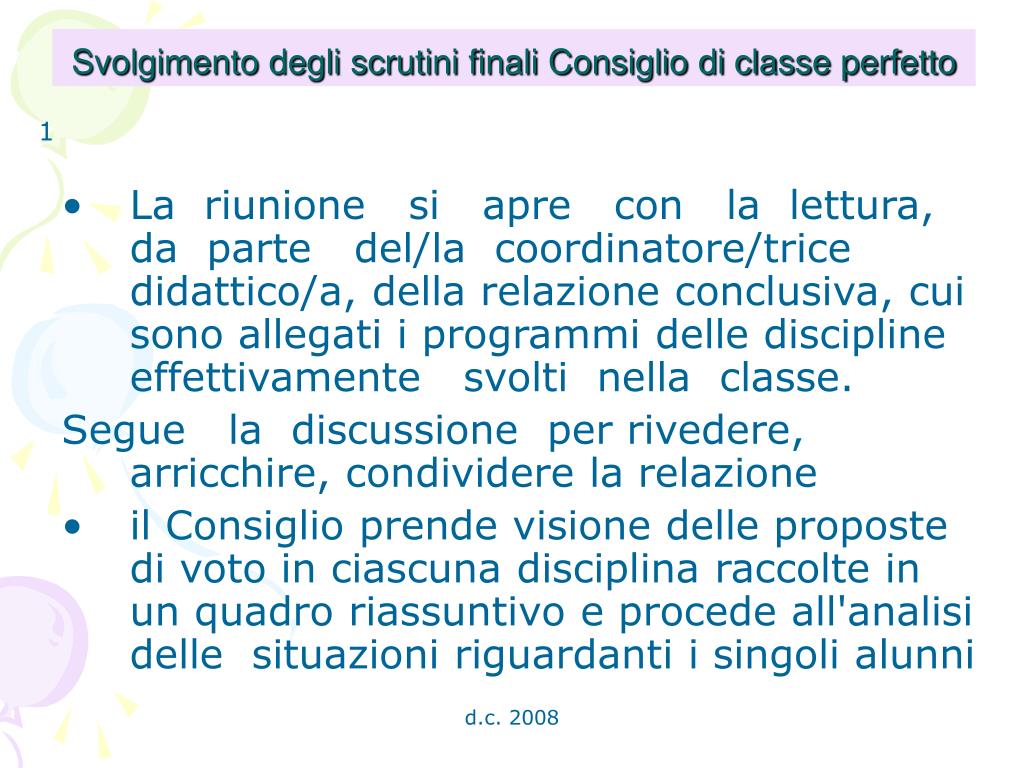 Svolgimento degli scrutini finali Consiglio di classe perfetto

1

• La riunione si apre con la lettura, da parte del/la coordinatore/trice didattico/a, della relazione conclusiva, cui sono allegati i programmi delle discipline effettivamente svolti nella classe.

Segue la discussione per rivedere, arricchire, condividere la relazione

• il Consiglio prende visione delle proposte di voto in ciascuna disciplina raccolte in un quadro riassuntivo e procede all'analisi delle situazioni riguardanti i singoli alunni

d.c. 2008